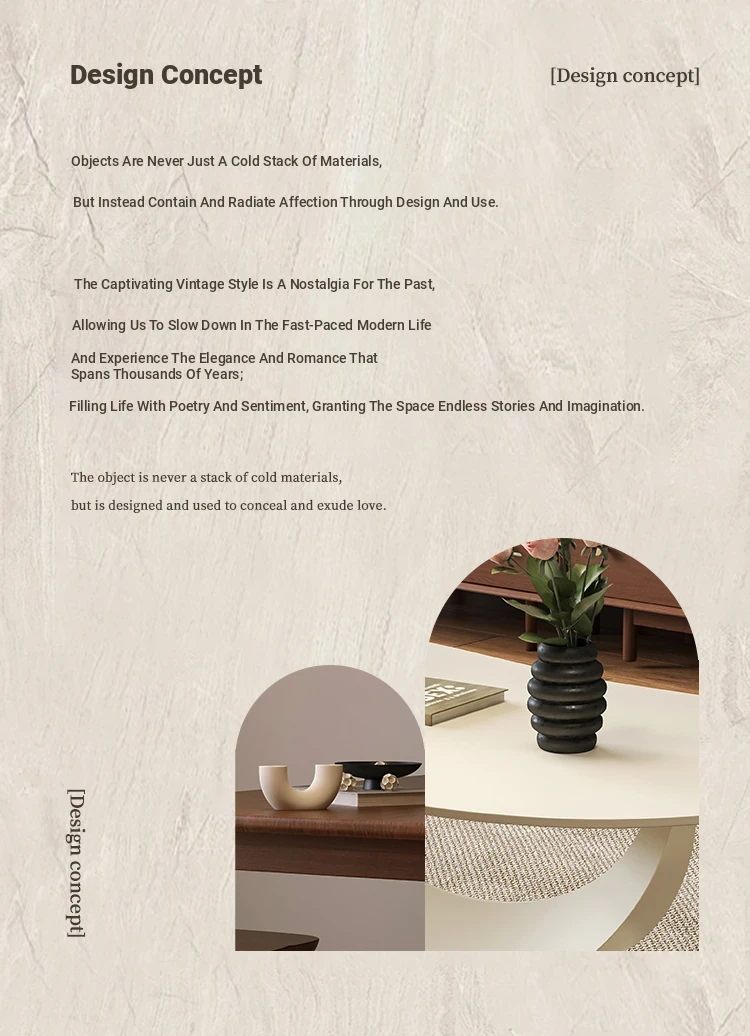 Design Concept

[Design concept]

Objects Are Never Just A Cold Stack Of Materials,

But Instead Contain And Radiate Affection Through Design And Use.

The Captivating Vintage Style Is A Nostalgia For The Past,

Allowing Us To Slow Down In The Fast-Paced Modern Life

And Experience The Elegance And Romance That Spans Thousands Of Years;

Filling Life With Poetry And Sentiment, Granting The Space Endless Stories And Imagination.

The object is never a stack of cold materials,

but is designed and used to conceal and exude love.

[Design concept]